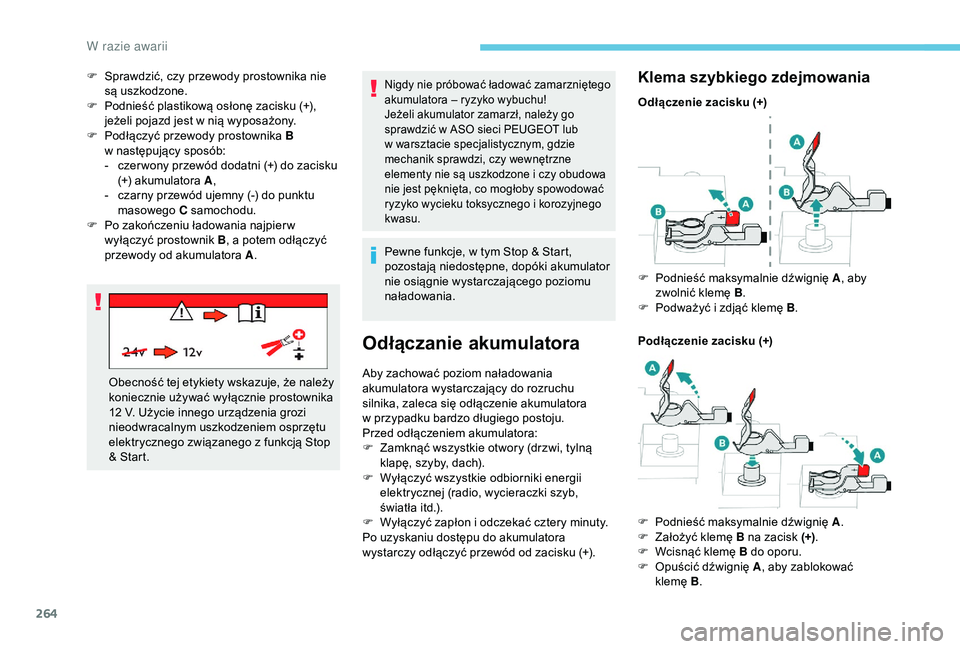 W razie awarii

F Sprawdzić, czy przewody prostownika nie są uszkodzone.
F Podnieść plastikową osłonę zacisku (+), jeżeli pojazd jest w nią wyposażony.
F Podłączyć przewody prostownika B w następujący sposób:
- czerwony przewód dodatni (+) do zacisku (+) akumulatora A,
- czarny przewód ujemny (-) do punktu masowego C samochodu.
F Po zakończeniu ładowania najpierw wyłączyć prostownik B, a potem odłączyć przewody od akumulatora A.

24v 12v

Obecność tej etykiety wskazuje, że należy koniecznie używać wyłącznie prostownika 12 V. Użycie innego urządzenia grozi nieodwracalnym uszkodzeniem osprzętu elektrycznego związanego z funkcją Stop & Start.

Nigdy nie próbować ładować zamarzniętego akumulatora – ryzyko wybuchu!
Jeżeli akumulator zamarzł, należy go sprawdzić w ASO sieci PEUGEOT lub w warsztacie specjalistycznym, gdzie mechanik sprawdzi, czy wewnętrzne elementy nie są uszkodzone i czy obudowa nie jest pęknięta, co mogłoby spowodować ryzyko wycieku toksycznego i korozyjnego kwasu.

Pewne funkcje, w tym Stop & Start, pozostają niedostępne, dopóki akumulator nie osiągnie wystarczającego poziomu naładowania.

Odłączanie akumulatora

Aby zachować poziom naładowania akumulatora wystarczający do rozruchu silnika, zaleca się odłączenie akumulatora w przypadku bardzo długiego postoju.
Przed odłączeniem akumulatora:
F Zamknąć wszystkie otwory (drzwi, tylną klapę, szyby, dach).
F Wyłączyć wszystkie odbiorniki energii elektrycznej (radio, wycieraczki szyb, światła itd.).
F Wyłączyć zapłon i odczekać cztery minuty.
Po uzyskaniu dostępu do akumulatora wystarczy odłączyć przewód od zacisku (+).

Klema szybkiego zdejmowania

Odłączenie zacisku (+)

A B A B

F Podnieść maksymalnie dźwignię A, aby zwolnić klemę B.
F Podważyć i zdjąć klemę B.

Podłączenie zacisku (+)

A B A

F Podnieść maksymalnie dźwignię A.
F Założyć klemę B na zacisk (+).
F Wcisnąć klemę B do oporu.
F Opuścić dźwignię A, aby zablokować klemę B.

264

carmanualsonline.info